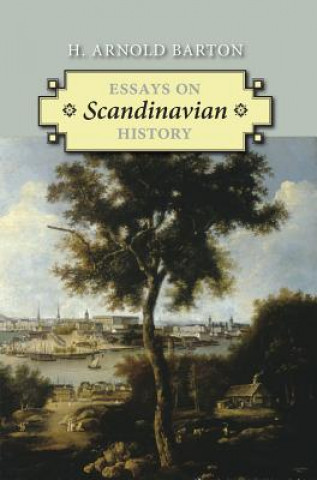 H. ARNOLD BARTON

ESSAYS ON
Scandinavian
HISTORY